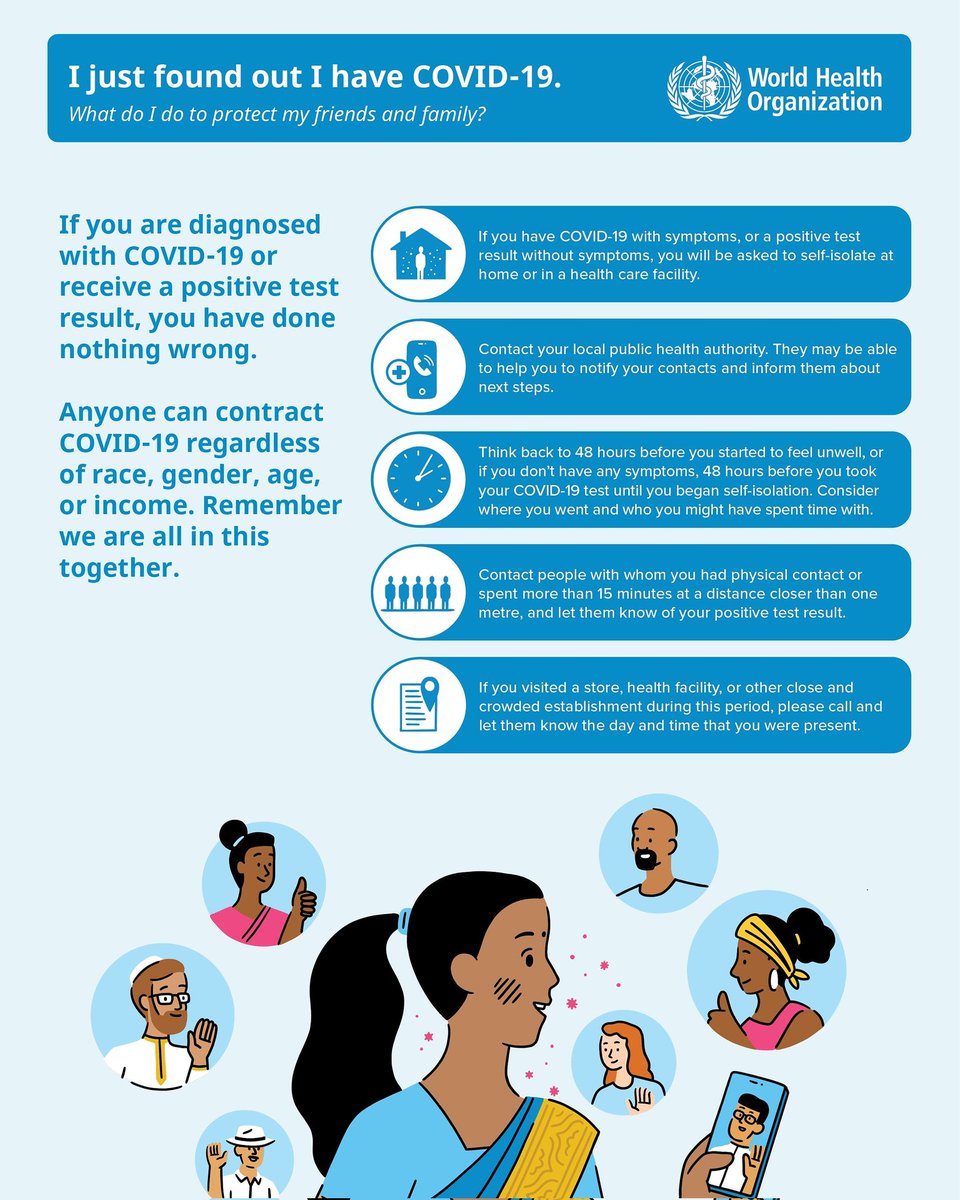 I just found out I have COVID-19.
What do I do to protect my friends and family?

World Health Organization

If you are diagnosed with COVID-19 or receive a positive test result, you have done nothing wrong.

Anyone can contract COVID-19 regardless of race, gender, age, or income. Remember we are all in this together.

If you have COVID-19 with symptoms, or a positive test result without symptoms, you will be asked to self-isolate at home or in a health care facility.

Contact your local public health authority. They may be able to help you to notify your contacts and inform them about next steps.

Think back to 48 hours before you started to feel unwell, or if you don't have any symptoms, 48 hours before you took your COVID-19 test until you began self-isolation. Consider where you went and who you might have spent time with.

Contact people with whom you had physical contact or spent more than 15 minutes at a distance closer than one metre, and let them know of your positive test result.

If you visited a store, health facility, or other close and crowded establishment during this period, please call and let them know the day and time that you were present.